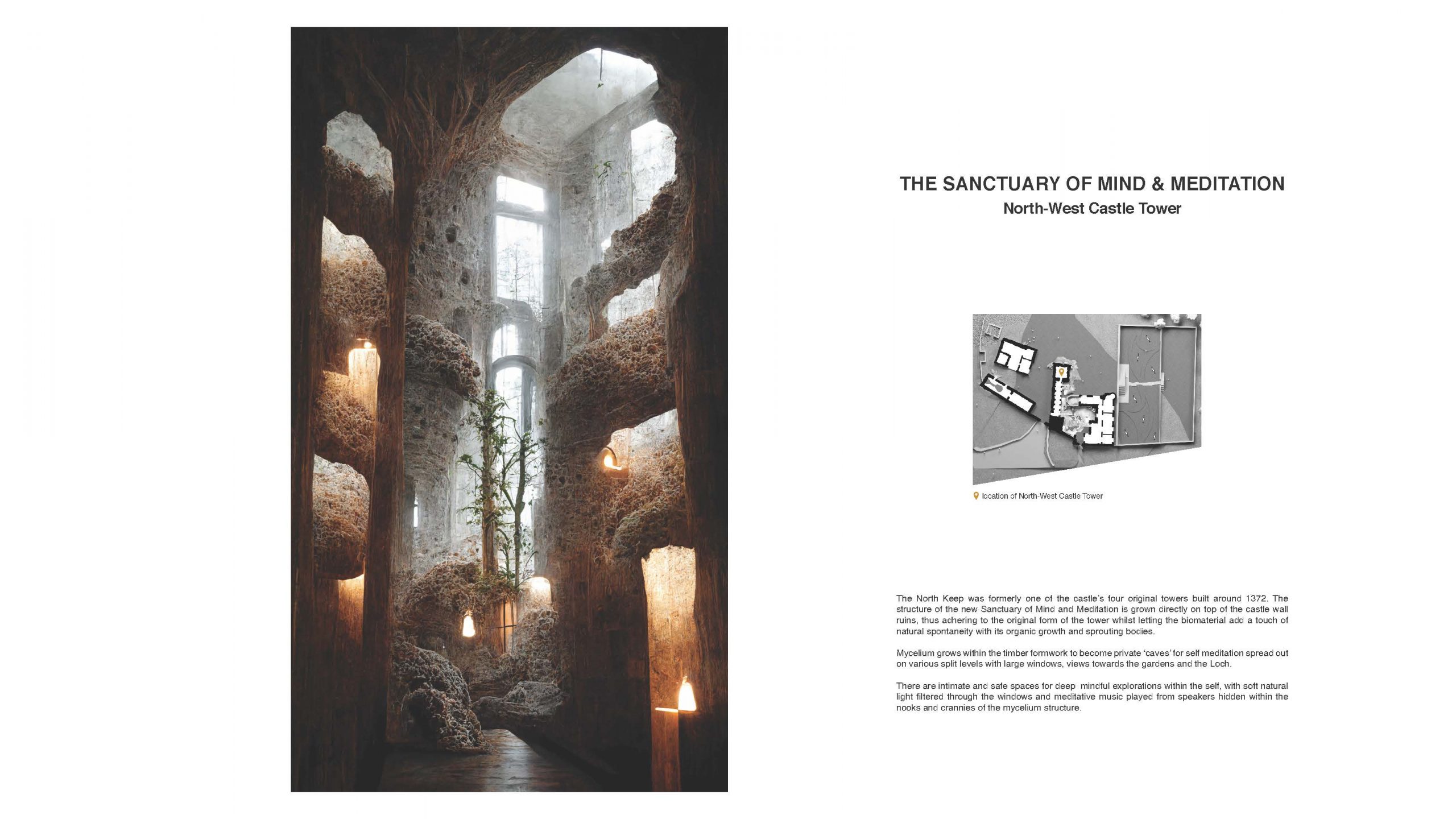 THE SANCTUARY OF MIND & MEDITATION
North-West Castle Tower

location of North-West Castle Tower

The North Keep was formerly one of the castle's four original towers built around 1372. The structure of the new Sanctuary of Mind and Meditation is grown directly on top of the castle wall ruins, thus adhering to the original form of the tower whilst letting the biomaterial add a touch of natural spontaneity with its organic growth and sprouting bodies.

Mycelium grows within the timber formwork to become private 'caves' for self meditation spread out on various split levels with large windows, views towards the gardens and the Loch.

There are intimate and safe spaces for deep mindful explorations within the self, with soft natural light filtered through the windows and meditative music played from speakers hidden within the nooks and crannies of the mycelium structure.